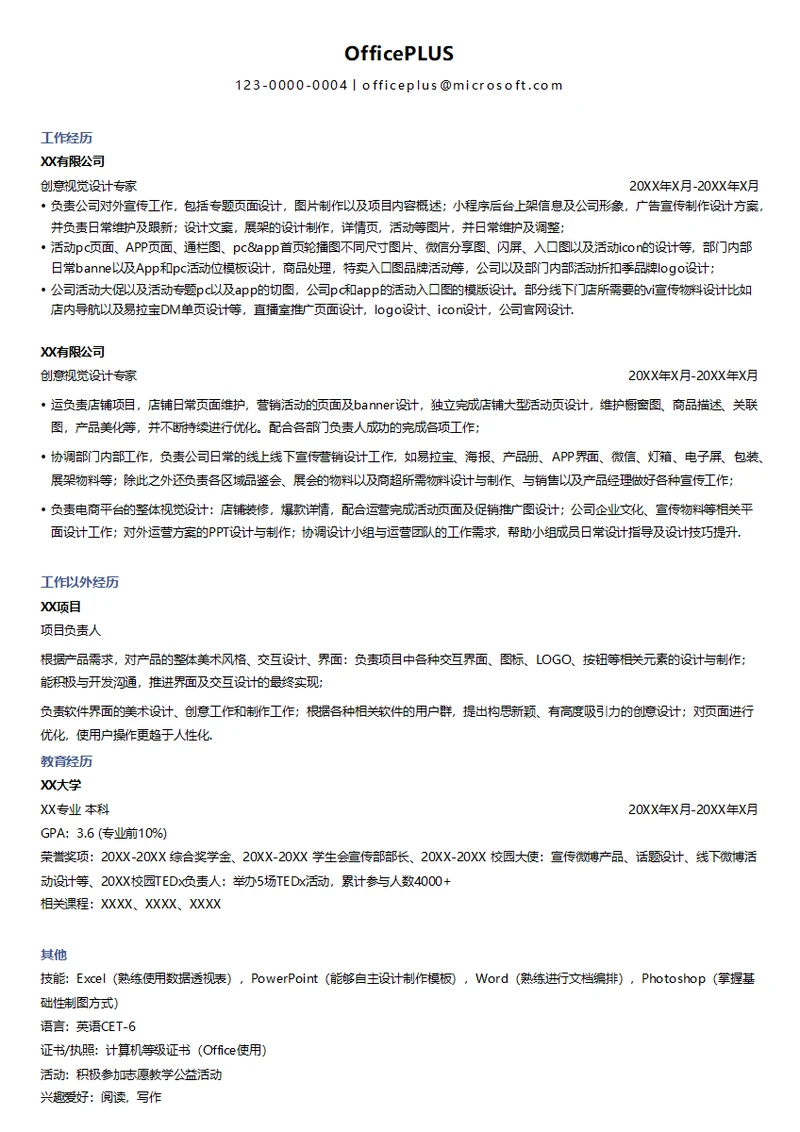 OfficePLUS

123-0000-0004 | officeplus@microsoft.com

工作经历

XX有限公司

创意视觉设计专家 20XX年X月-20XX年X月

• 负责公司对外宣传工作，包括专题页面设计，图片制作以及项目内容概述；小程序后台上架信息及公司形象，广告宣传制作设计方案，并负责日常维护及跟新；设计文案，展架的设计制作，详情页，活动等图片，并日常维护及调整；
• 活动pc页面、APP页面、通栏图、pc&app首页轮播图不同尺寸图片、微信分享图、闪屏、入口图以及活动icon的设计等，部门内部日常banne以及App和pc活动位模板设计，商品处理，特卖入口图品牌活动等，公司以及部门内部活动折扣季品牌logo设计；
• 公司活动大促以及活动专题pc以及app的切图，公司pc和app的活动入口图的模版设计。部分线下门店所需要的vi宣传物料设计比如店内导航以及易拉宝DM单页设计等，直播室推广页面设计，logo设计、icon设计，公司官网设计.

XX有限公司

创意视觉设计专家 20XX年X月-20XX年X月

• 运负责店铺项目，店铺日常页面维护，营销活动的页面及banner设计，独立完成店铺大型活动页设计，维护橱窗图、商品描述、关联图，产品美化等，并不断持续进行优化。配合各部门负责人成功的完成各项工作；
• 协调部门内部工作，负责公司日常的线上线下宣传营销设计工作，如易拉宝、海报、产品册、APP界面、微信、灯箱、电子屏、包装、展架物料等；除此之外还负责各区域品鉴会、展会的物料以及商超所需物料设计与制作、与销售以及产品经理做好各种宣传工作；
• 负责电商平台的整体视觉设计：店铺装修，爆款详情，配合运营完成活动页面及促销推广图设计；公司企业文化、宣传物料等相关平面设计工作；对外运营方案的PPT设计与制作；协调设计小组与运营团队的工作需求，帮助小组成员日常设计指导及设计技巧提升.

工作以外经历

XX项目

项目负责人

根据产品需求，对产品的整体美术风格、交互设计、界面：负责项目中各种交互界面、图标、LOGO、按钮等相关元素的设计与制作；能积极与开发沟通，推进界面及交互设计的最终实现；

负责软件界面的美术设计、创意工作和制作工作；根据各种相关软件的用户群，提出构思新颖、有高度吸引力的创意设计；对页面进行优化，使用户操作更趋于人性化.

教育经历

XX大学

XX专业 本科 20XX年X月-20XX年X月

GPA：3.6 (专业前10%)

荣誉奖项：20XX-20XX 综合奖学金、20XX-20XX 学生会宣传部部长、20XX-20XX 校园大使：宣传微博产品、话题设计、线下微博活动设计等、20XX校园TEDx负责人：举办5场TEDx活动，累计参与人数4000+

相关课程：XXXX、XXXX、XXXX

其他

技能：Excel（熟练使用数据透视表），PowerPoint（能够自主设计制作模板），Word（熟练进行文档编排），Photoshop（掌握基础性制图方式）

语言：英语CET-6

证书/执照：计算机等级证书（Office使用）

活动：积极参加志愿教学公益活动

兴趣爱好：阅读，写作